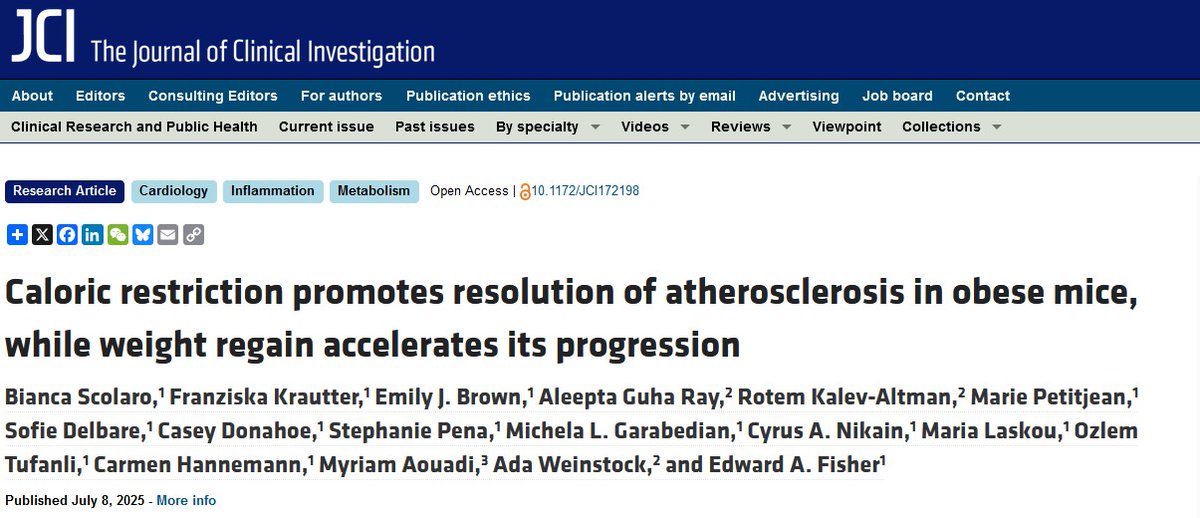 JCI The Journal of Clinical Investigation

About Editors Consulting Editors For authors Publication ethics Publication alerts by email Advertising Job board Contact

Clinical Research and Public Health Current issue Past issues By specialty Videos Reviews Viewpoint Collections

Research Article Cardiology Inflammation Metabolism Open Access | 10.1172/JCI172198

Caloric restriction promotes resolution of atherosclerosis in obese mice, while weight regain accelerates its progression

Bianca Scolaro,$^1$ Franziska Krautter,$^1$ Emily J. Brown,$^1$ Aleepta Guha Ray,$^2$ Rotem Kalev-Altman,$^2$ Marie Petitjean,$^1$ Sofie Delbare,$^1$ Casey Donahoe,$^1$ Stephanie Pena,$^1$ Michela L. Garabedian,$^1$ Cyrus A. Nikain,$^1$ Maria Laskou,$^1$ Ozlem Tufanli,$^1$ Carmen Hannemann,$^1$ Myriam Aouadi,$^3$ Ada Weinstock,$^2$ and Edward A. Fisher$^1$

Published July 8, 2025 - More info